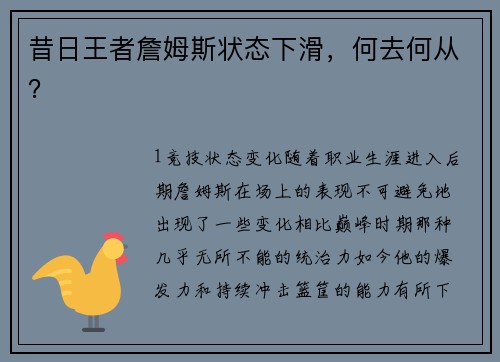 昔日王者詹姆斯状态下滑，何去何从？

1竞技状态变化随着职业生涯进入后期詹姆斯在场上的表现不可避免地出现了一些变化相比巅峰时期那种几乎无所不能的统治力如今他的爆发力和持续冲击篮筐的能力有所下